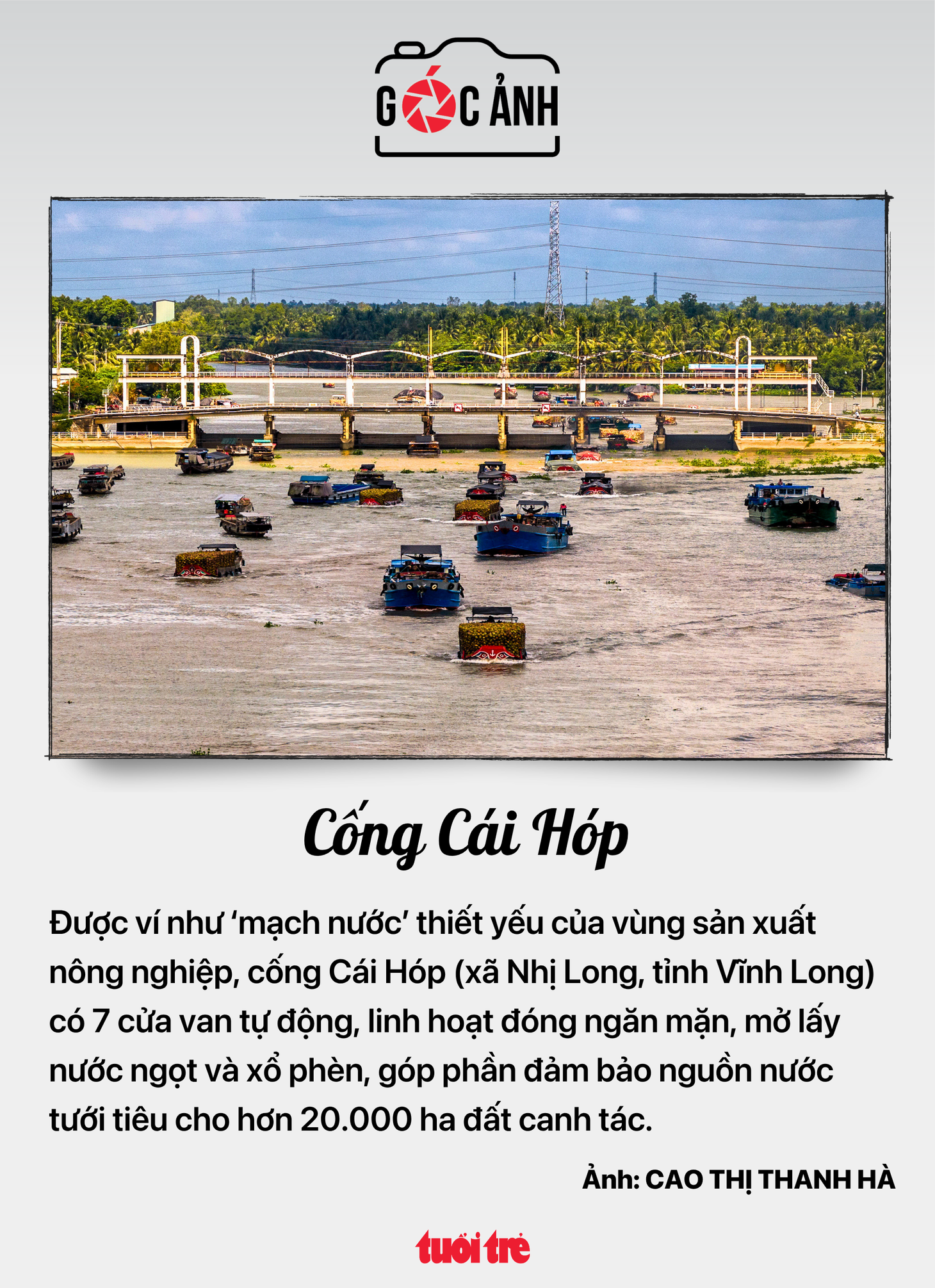 GÓC ẢNH

Cống Cái Hóp

Được ví như ‘mạch nước’ thiết yếu của vùng sản xuất nông nghiệp, cống Cái Hóp (xã Nhị Long, tỉnh Vĩnh Long) có 7 cửa van tự động, linh hoạt đóng ngăn mặn, mở lấy nước ngọt và xổ phèn, góp phần đảm bảo nguồn nước tưới tiêu cho hơn 20.000 ha đất canh tác.

Ảnh: CAO THỊ THANH HÀ

tuổi trẻ